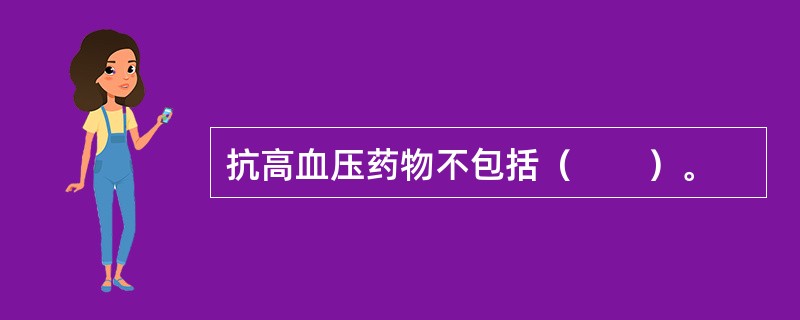 抗高血压药物不包括（　　）。